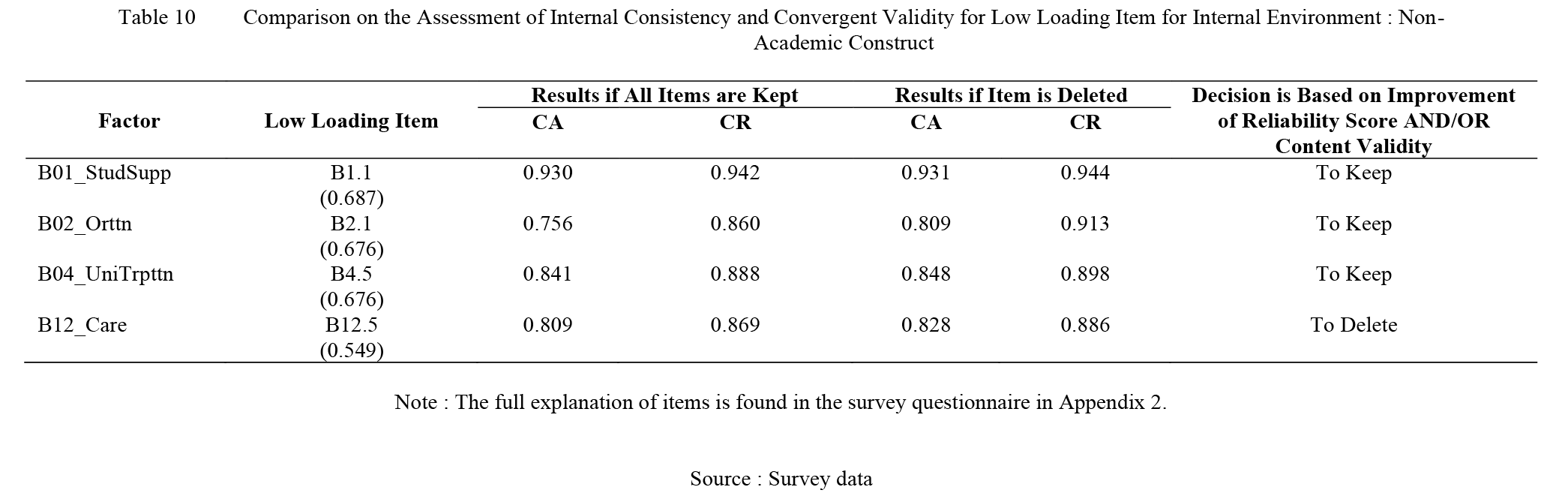 Table 10 Comparison on the Assessment of Internal Consistency and Convergent Validity for Low Loading Item for Internal Environment : Non-Academic Construct

| Factor | Low Loading Item | Results if All Items are Kept CA | Results if All Items are Kept CR | Results if Item is Deleted CA | Results if Item is Deleted CR | Decision is Based on Improvement of Reliability Score AND/OR Content Validity |
|---|---|---|---|---|---|---|
| B01_StudSupp | B1.1 (0.687) | 0.930 | 0.942 | 0.931 | 0.944 | To Keep |
| B02_Orttn | B2.1 (0.676) | 0.756 | 0.860 | 0.809 | 0.913 | To Keep |
| B04_UniTrpttn | B4.5 (0.676) | 0.841 | 0.888 | 0.848 | 0.898 | To Keep |
| B12_Care | B12.5 (0.549) | 0.809 | 0.869 | 0.828 | 0.886 | To Delete |

Note : The full explanation of items is found in the survey questionnaire in Appendix 2.

Source : Survey data